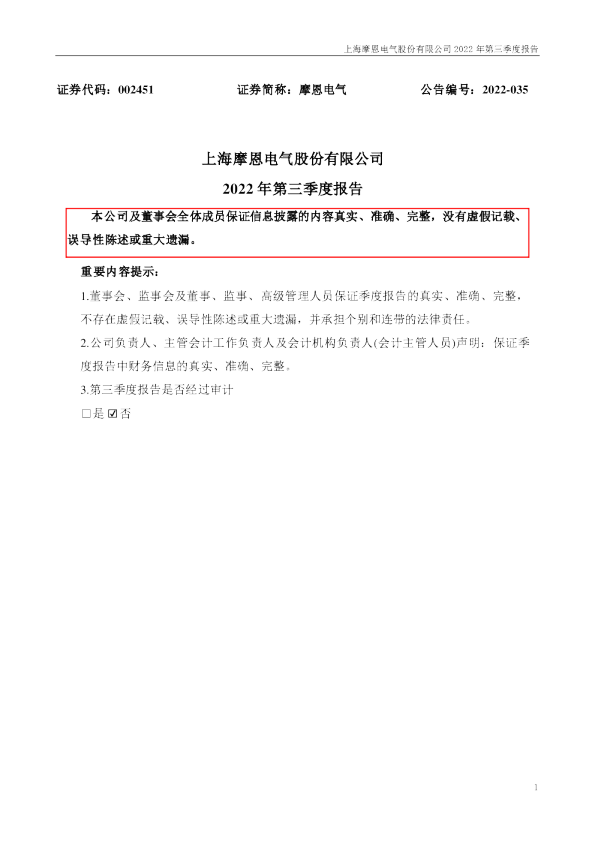 上海摩恩电气股份有限公司2022年第三季度报告

证券代码：002451 证券简称：摩恩电气 公告编号：2022-035

上海摩恩电气股份有限公司

2022年第三季度报告

本公司及董事会全体成员保证信息披露的内容真实、准确、完整，没有虚假记载、误导性陈述或重大遗漏。

重要内容提示：

1.董事会、监事会及董事、监事、高级管理人员保证季度报告的真实、准确、完整，不存在虚假记载、误导性陈述或重大遗漏，并承担个别和连带的法律责任。

2.公司负责人、主管会计工作负责人及会计机构负责人(会计主管人员)声明：保证季度报告中财务信息的真实、准确、完整。

3.第三季度报告是否经过审计

☐是 ☑否

1